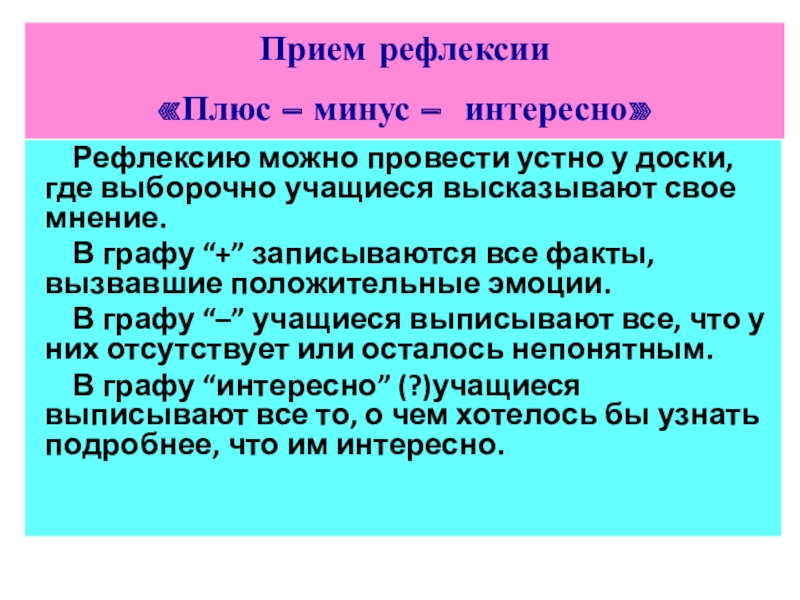 Прием рефлексии

«Плюс – минус – интересно»

Рефлексию можно провести устно у доски, где выборочно учащиеся высказывают свое мнение.

В графу “+” записываются все факты, вызвавшие положительные эмоции.

В графу “–” учащиеся выписывают все, что у них отсутствует или осталось непонятным.

В графу “интересно” (?)учащиеся выписывают все то, о чем хотелось бы узнать подробнее, что им интересно.